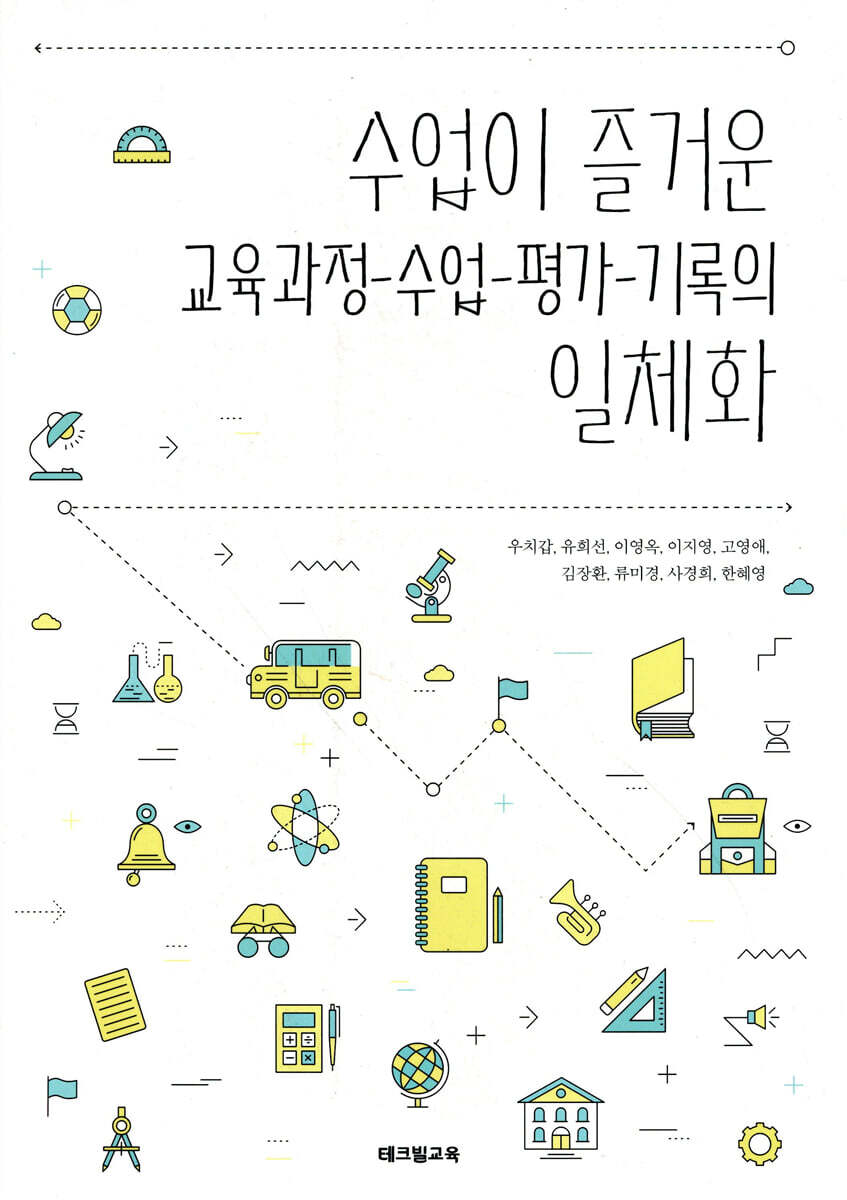 수업이 즐거운
교육과정-수업-평가-기록의
일체화

우치갑, 유희선, 이영옥, 이지영, 고영애,
김장환, 류미경, 사경희, 한혜영

테크빌교육